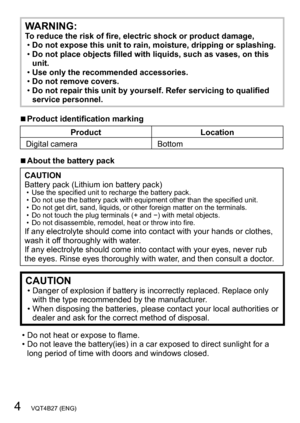 WARNING:
To reduce the risk of fire, electric shock or product damage,
• Do not expose this unit to rain, moisture, dripping or splashing.
• Do not place objects filled with liquids, such as vases, on this unit.
• Use only the recommended accessories.
• Do not remove covers.
• Do not repair this unit by yourself. Refer servicing to qualified service personnel.

■ Product identification marking

| Product | Location |
|---|---|
| Digital camera | Bottom |

■ About the battery pack

CAUTION
Battery pack (Lithium ion battery pack)
• Use the specified unit to recharge the battery pack.
• Do not use the battery pack with equipment other than the specified unit.
• Do not get dirt, sand, liquids, or other foreign matter on the terminals.
• Do not touch the plug terminals (+ and −) with metal objects.
• Do not disassemble, remodel, heat or throw into fire.
If any electrolyte should come into contact with your hands or clothes, wash it off thoroughly with water.
If any electrolyte should come into contact with your eyes, never rub the eyes. Rinse eyes thoroughly with water, and then consult a doctor.

CAUTION
• Danger of explosion if battery is incorrectly replaced. Replace only with the type recommended by the manufacturer.
• When disposing the batteries, please contact your local authorities or dealer and ask for the correct method of disposal.

• Do not heat or expose to flame.
• Do not leave the battery(ies) in a car exposed to direct sunlight for a long period of time with doors and windows closed.

4 VQT4B27 (ENG)